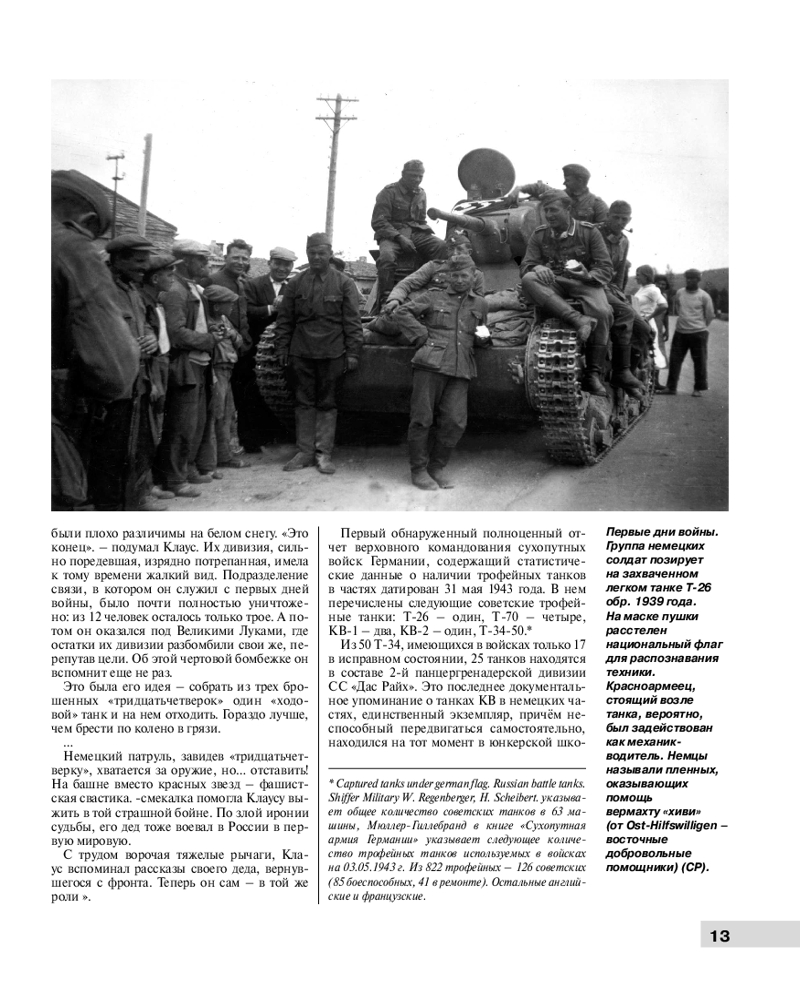 были плохо различимы на белом снегу. «Это конец». – подумал Клаус. Их дивизия, сильно поредевшая, изрядно потрепанная, имела к тому времени жалкий вид. Подразделение связи, в котором он служил с первых дней войны, было почти полностью уничтожено: из 12 человек осталось только трое. А потом он оказался под Великими Луками, где остатки их дивизии разбомбили свои же, перепутав цели. Об этой чертовой бомбежке он вспомнит еще не раз.

Это была его идея – собрать из трех брошенных «тридцатьчетверок» один «ходовой» танк и на нем отходить. Гораздо лучше, чем брести по колено в грязи.

...

Немецкий патруль, завидев «тридцатьчетверку», хватается за оружие, но... отставить! На башне вместо красных звезд – фашистская свастика. -смекалка помогла Клаусу выжить в той страшной бойне. По злой иронии судьбы, его дед тоже воевал в России в первую мировую.

С трудом ворочая тяжелые рычаги, Клаус вспоминал рассказы своего деда, вернувшегося с фронта. Теперь он сам – в той же роли ».

Первый обнаруженный полноценный отчет верховного командования сухопутных войск Германии, содержащий статистические данные о наличии трофейных танков в частях датирован 31 мая 1943 года. В нем перечислены следующие советские трофейные танки: Т-26 – один, Т-70 – четыре, КВ-1 – два, КВ-2 – один, Т-34-50.*

Из 50 Т-34, имеющихся в войсках только 17 в исправном состоянии, 25 танков находятся в составе 2-й панцергренадерской дивизии СС «Дас Райх». Это последнее документальное упоминание о танках КВ в немецких частях, единственный экземпляр, причём неспособный передвигаться самостоятельно, находился на тот момент в юнкерской шко-

* Captured tanks under german flag. Russian battle tanks. Shiffer Military W. Regenberger, H. Scheibert. указывает общее количество советских танков в 63 машины, Мюллер-Гиллебранд в книге «Сухопутная армия Германии» указывает следующее количество трофейных танков используемых в войсках на 03.05.1943 г. Из 822 трофейных – 126 советских (85 боеспособных, 41 в ремонте). Остальные английские и французские.

Первые дни войны. Группа немецких солдат позирует на захваченном легком танке Т-26 обр. 1939 года. На маске пушки расстелен национальный флаг для распознавания техники. Красноармеец, стоящий возле танка, вероятно, был задействован как механик-водитель. Немцы называли пленных, оказывающих помощь вермахту «хиви» (от Ost-Hilfswilligen – восточные добровольные помощники) (СР).

13